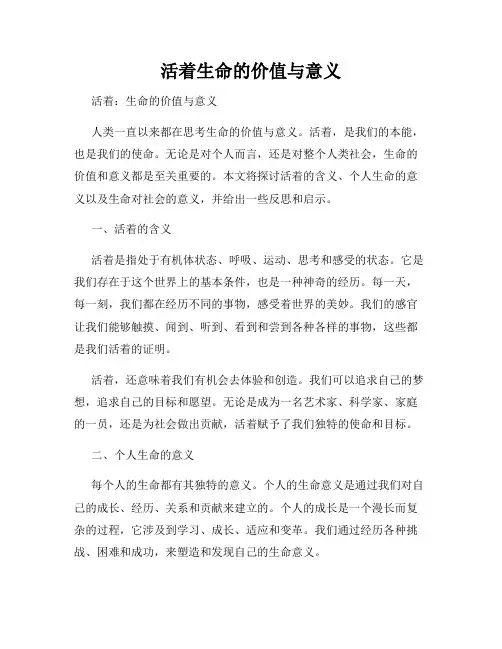 活着生命的价值与意义

活着：生命的价值与意义

人类一直以来都在思考生命的价值与意义。活着，是我们的本能，也是我们的使命。无论是对个人而言，还是对整个人类社会，生命的价值和意义都是至关重要的。本文将探讨活着的含义、个人生命的意义以及生命对社会的意义，并给出一些反思和启示。

一、活着的含义

活着是指处于有机体状态、呼吸、运动、思考和感受的状态。它是我们存在于这个世界上的基本条件，也是一种神奇的经历。每一天，每一刻，我们都在经历不同的事物，感受着世界的美妙。我们的感官让我们能够触摸、闻到、听到、看到和尝到各种各样的事物，这些都是我们活着的证明。

活着，还意味着我们有机会去体验和创造。我们可以追求自己的梦想，追求自己的目标和愿望。无论是成为一名艺术家、科学家、家庭的一员，还是为社会做出贡献，活着赋予了我们独特的使命和目标。

二、个人生命的意义

每个人的生命都有其独特的意义。个人的生命意义是通过我们对自己的成长、经历、关系和贡献来建立的。个人的成长是一个漫长而复杂的过程，它涉及到学习、成长、适应和变革。我们通过经历各种挑战、困难和成功，来塑造和发现自己的生命意义。